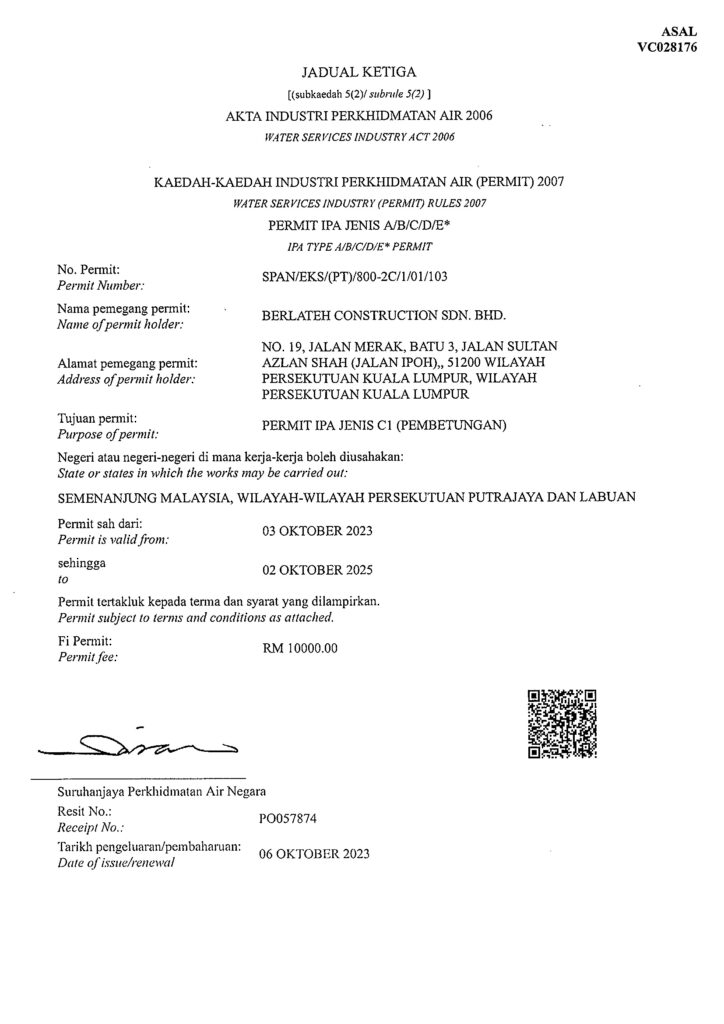 ASAL
VC028176

JADUAL KETIGA
[(subkaedah 5(2)/ subrule 5(2) ]
AKTA INDUSTRI PERKHIDMATAN AIR 2006
WATER SERVICES INDUSTRY ACT 2006

KAEDAH-KAEDAH INDUSTRI PERKHIDMATAN AIR (PERMIT) 2007
WATER SERVICES INDUSTRY (PERMIT) RULES 2007
PERMIT IPA JENIS A/B/C/D/E*
IPA TYPE A/B/C/D/E* PERMIT

No. Permit:
Permit Number:
SPAN/EKS/(PT)/800-2C/1/01/103

Nama pemegang permit:
Name of permit holder:
BERLATEH CONSTRUCTION SDN. BHD.

Alamat pemegang permit:
Address of permit holder:
NO. 19, JALAN MERAK, BATU 3, JALAN SULTAN AZLAN SHAH (JALAN IPOH),, 51200 WILAYAH PERSEKUTUAN KUALA LUMPUR, WILAYAH PERSEKUTUAN KUALA LUMPUR

Tujuan permit:
Purpose of permit:
PERMIT IPA JENIS C1 (PEMBETUNGAN)

Negeri atau negeri-negeri di mana kerja-kerja boleh diusahakan:
State or states in which the works may be carried out:

SEMENANJUNG MALAYSIA, WILAYAH-WILAYAH PERSEKUTUAN PUTRAJAYA DAN LABUAN

Permit sah dari:
Permit is valid from:
03 OKTOBER 2023

sehingga
to
02 OKTOBER 2025

Permit tertakluk kepada terma dan syarat yang dilampirkan.
Permit subject to terms and conditions as attached.

Fi Permit:
Permit fee:
RM 10000.00

Suruhanjaya Perkhidmatan Air Negara
Resit No.:
Receipt No.:
PO057874
Tarikh pengeluaran/pembaharuan:
Date of issue/renewal
06 OKTOBER 2023